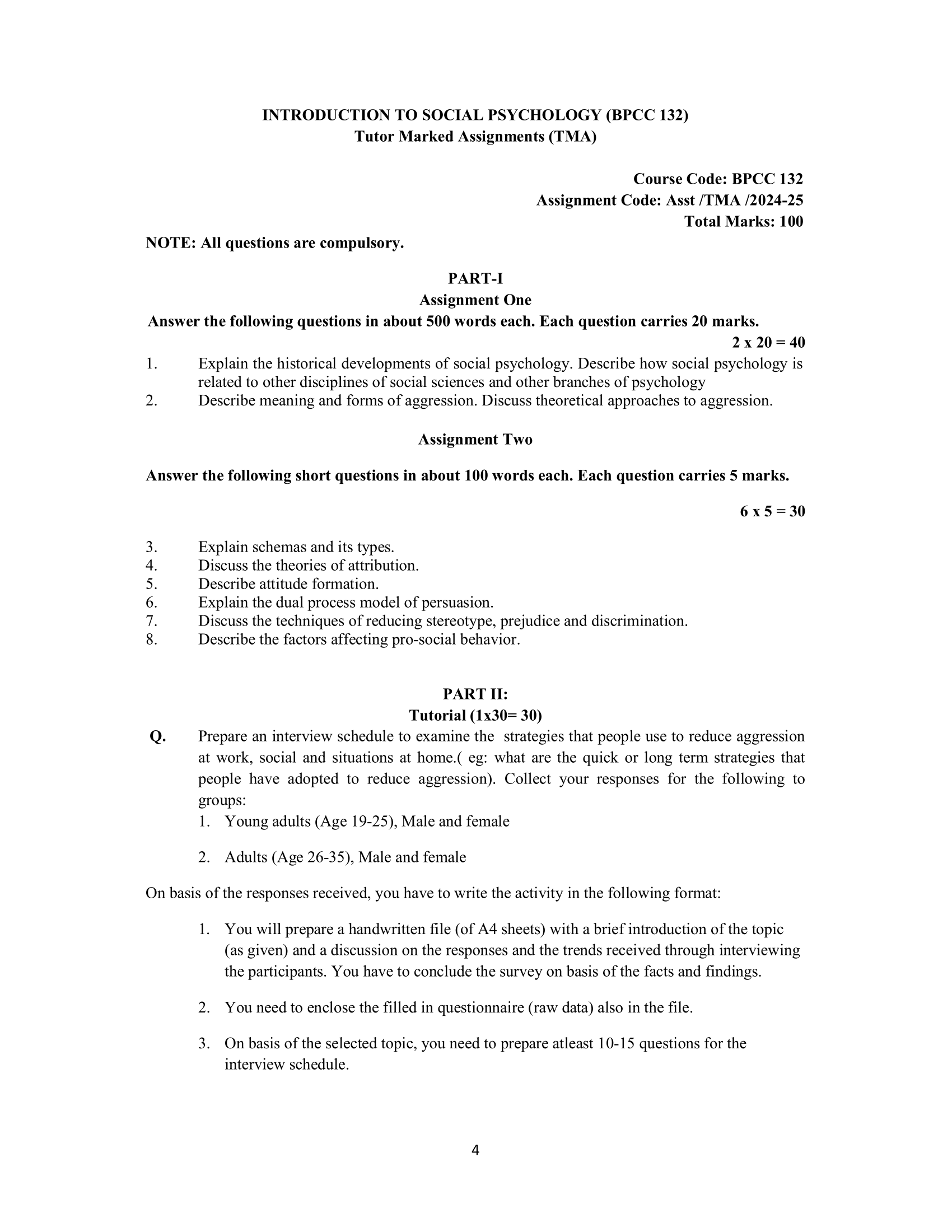 INTRODUCTION TO SOCIAL PSYCHOLOGY (BPCC 132)
Tutor Marked Assignments (TMA)

Course Code: BPCC 132
Assignment Code: Asst /TMA /2024-25
Total Marks: 100

NOTE: All questions are compulsory.

PART-I
Assignment One
Answer the following questions in about 500 words each. Each question carries 20 marks.
2 x 20 = 40

1. Explain the historical developments of social psychology. Describe how social psychology is related to other disciplines of social sciences and other branches of psychology
2. Describe meaning and forms of aggression. Discuss theoretical approaches to aggression.

Assignment Two

Answer the following short questions in about 100 words each. Each question carries 5 marks.

6 x 5 = 30

3. Explain schemas and its types.
4. Discuss the theories of attribution.
5. Describe attitude formation.
6. Explain the dual process model of persuasion.
7. Discuss the techniques of reducing stereotype, prejudice and discrimination.
8. Describe the factors affecting pro-social behavior.

PART II:
Tutorial (1x30= 30)
Q. Prepare an interview schedule to examine the strategies that people use to reduce aggression at work, social and situations at home.( eg: what are the quick or long term strategies that people have adopted to reduce aggression). Collect your responses for the following to groups:
1. Young adults (Age 19-25), Male and female

2. Adults (Age 26-35), Male and female

On basis of the responses received, you have to write the activity in the following format:

1. You will prepare a handwritten file (of A4 sheets) with a brief introduction of the topic (as given) and a discussion on the responses and the trends received through interviewing the participants. You have to conclude the survey on basis of the facts and findings.

2. You need to enclose the filled in questionnaire (raw data) also in the file.

3. On basis of the selected topic, you need to prepare atleast 10-15 questions for the interview schedule.

4